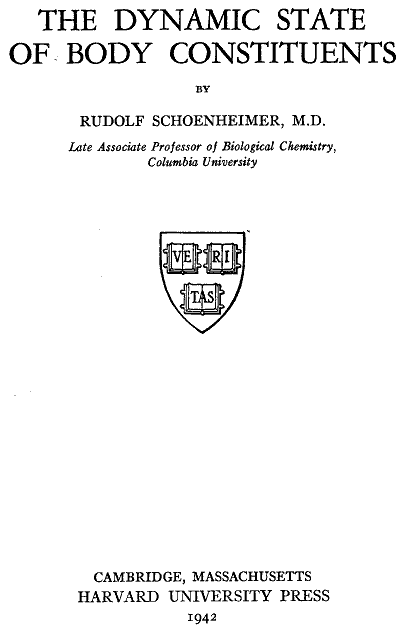 THE DYNAMIC STATE OF BODY CONSTITUENTS

BY

RUDOLF SCHOENHEIMER, M.D.

Late Associate Professor of Biological Chemistry, Columbia University

VE RI TAS

CAMBRIDGE, MASSACHUSETTS
HARVARD UNIVERSITY PRESS
1942